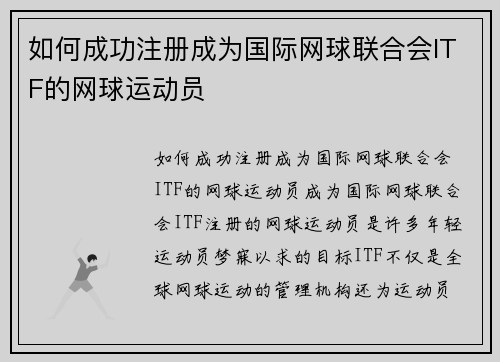 如何成功注册成为国际网球联合会ITF的网球运动员

如何成功注册成为国际网球联合会ITF的网球运动员成为国际网球联合会ITF注册的网球运动员是许多年轻运动员梦寐以求的目标ITF不仅是全球网球运动的管理机构还为运动员